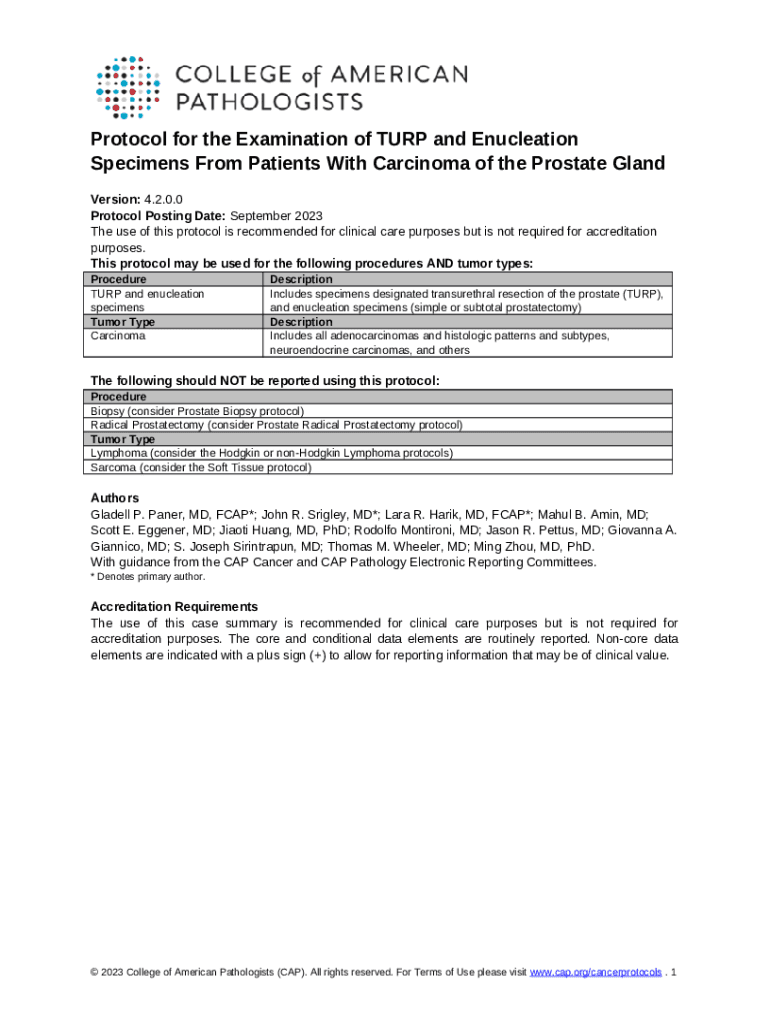 COLLEGE of AMERICAN PATHOLOGISTS

Protocol for the Examination of TURP and Enucleation Specimens From Patients With Carcinoma of the Prostate Gland

Version: 4.2.0.0
Protocol Posting Date: September 2023
The use of this protocol is recommended for clinical care purposes but is not required for accreditation purposes.
This protocol may be used for the following procedures AND tumor types:

| Procedure | Description |
|---|---|
| TURP and enucleation specimens | Includes specimens designated transurethral resection of the prostate (TURP), and enucleation specimens (simple or subtotal prostatectomy) |
| Tumor Type | Description |
| Carcinoma | Includes all adenocarcinomas and histologic patterns and subtypes, neuroendocrine carcinomas, and others |

The following should NOT be reported using this protocol:

| Procedure |
|---|
| Biopsy (consider Prostate Biopsy protocol) |
| Radical Prostatectomy (consider Prostate Radical Prostatectomy protocol) |
| Tumor Type |
| Lymphoma (consider the Hodgkin or non-Hodgkin Lymphoma protocols) |
| Sarcoma (consider the Soft Tissue protocol) |

Authors
Gladell P. Paner, MD, FCAP*; John R. Srigley, MD*; Lara R. Harik, MD, FCAP*; Mahul B. Amin, MD; Scott E. Eggener, MD; Jiaoti Huang, MD, PhD; Rodolfo Montironi, MD; Jason R. Pettus, MD; Giovanna A. Giannico, MD; S. Joseph Sirintrapun, MD; Thomas M. Wheeler, MD; Ming Zhou, MD, PhD.
With guidance from the CAP Cancer and CAP Pathology Electronic Reporting Committees.
* Denotes primary author.

Accreditation Requirements
The use of this case summary is recommended for clinical care purposes but is not required for accreditation purposes. The core and conditional data elements are routinely reported. Non-core data elements are indicated with a plus sign (+) to allow for reporting information that may be of clinical value.

© 2023 College of American Pathologists (CAP). All rights reserved. For Terms of Use please visit www.cap.org/cancerprotocols . 1